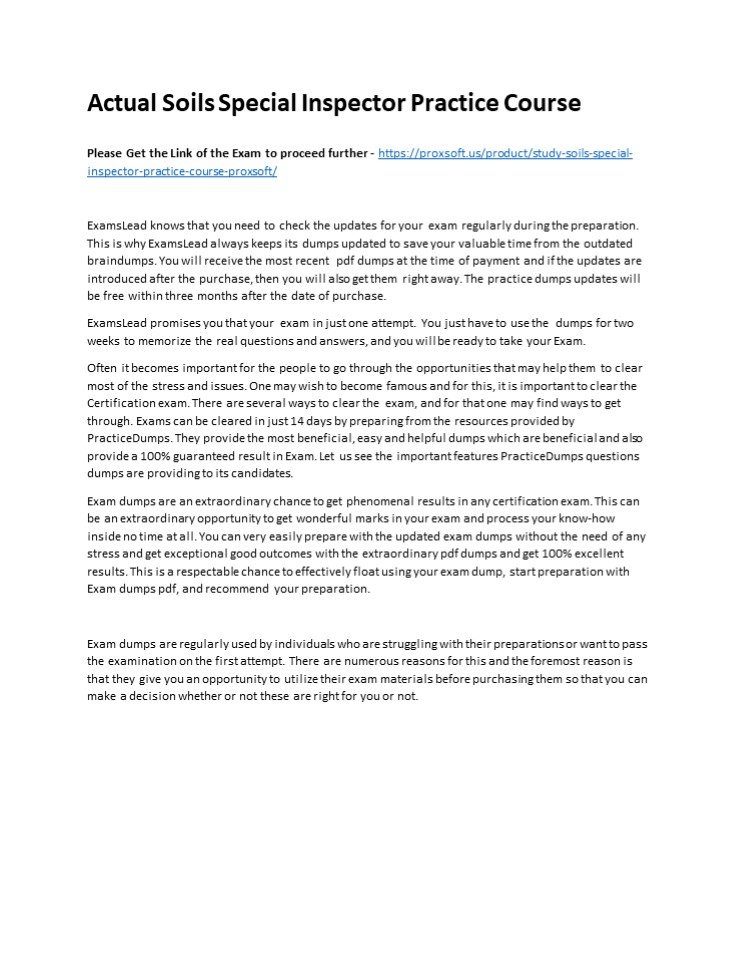 Actual Soils Special Inspector Practice Course

Please Get the Link of the Exam to proceed further - https://proxsoft.us/product/study-soils-special-inspector-practice-course-proxsoft/

ExamsLead knows that you need to check the updates for your exam regularly during the preparation. This is why ExamsLead always keeps its dumps updated to save your valuable time from the outdated braindumps. You will receive the most recent pdf dumps at the time of payment and if the updates are introduced after the purchase, then you will also get them right away. The practice dumps updates will be free within three months after the date of purchase.

ExamsLead promises you that your exam in just one attempt. You just have to use the dumps for two weeks to memorize the real questions and answers, and you will be ready to take your Exam.

Often it becomes important for the people to go through the opportunities that may help them to clear most of the stress and issues. One may wish to become famous and for this, it is important to clear the Certification exam. There are several ways to clear the exam, and for that one may find ways to get through. Exams can be cleared in just 14 days by preparing from the resources provided by PracticeDumps. They provide the most beneficial, easy and helpful dumps which are beneficial and also provide a 100% guaranteed result in Exam. Let us see the important features PracticeDumps questions dumps are providing to its candidates.

Exam dumps are an extraordinary chance to get phenomenal results in any certification exam. This can be an extraordinary opportunity to get wonderful marks in your exam and process your know-how inside no time at all. You can very easily prepare with the updated exam dumps without the need of any stress and get exceptional good outcomes with the extraordinary pdf dumps and get 100% excellent results. This is a respectable chance to effectively float using your exam dump, start preparation with Exam dumps pdf, and recommend your preparation.

Exam dumps are regularly used by individuals who are struggling with their preparations or want to pass the examination on the first attempt. There are numerous reasons for this and the foremost reason is that they give you an opportunity to utilize their exam materials before purchasing them so that you can make a decision whether or not these are right for you or not.